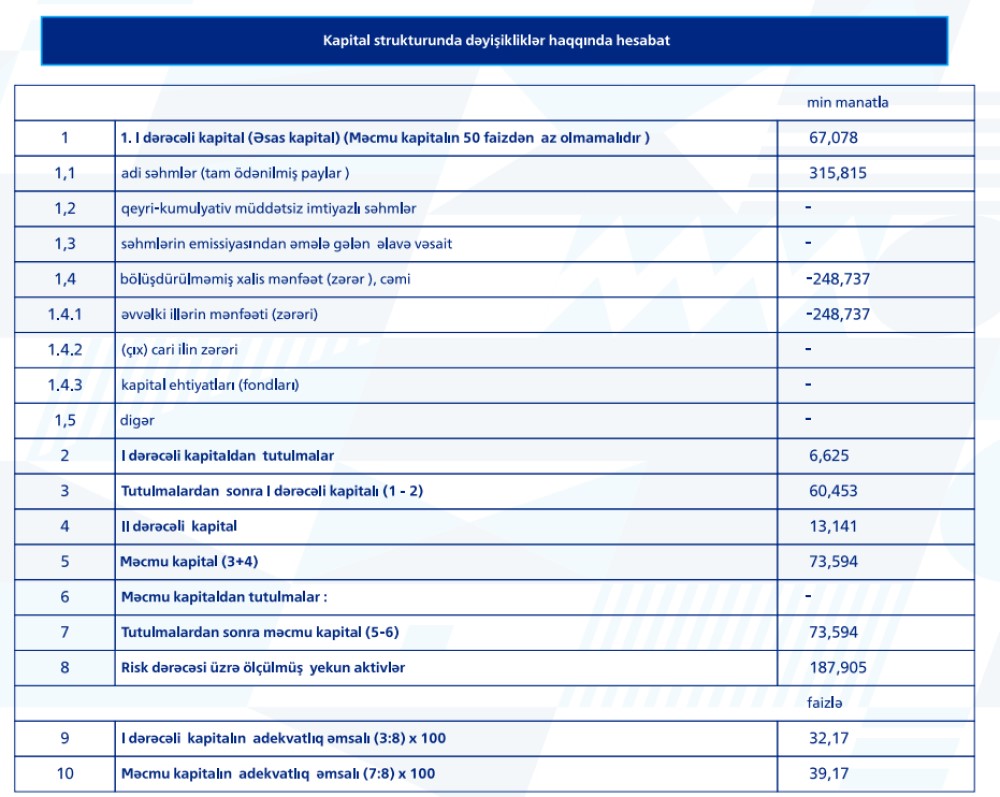 Kapital strukturunda dəyişikliklər haqqında hesabat

| | | min manatla |
|---|---|---|
| 1 | 1. I dərəcəli kapital (Əsas kapital) (Məcmu kapitalın 50 faizdən az olmamalıdır ) | 67,078 |
| 1,1 | adi səhmlər (tam ödənilmiş paylar ) | 315,815 |
| 1,2 | qeyri-kumulyativ müddətsiz imtiyazlı səhmlər | - |
| 1,3 | səhmlərin emissiyasından əmələ gələn əlavə vəsait | - |
| 1,4 | bölüşdürülməmiş xalis mənfəət (zərər ), cəmi | -248,737 |
| 1.4.1 | əvvəlki illərin mənfəəti (zərəri) | -248,737 |
| 1.4.2 | (çıx) cari ilin zərəri | - |
| 1.4.3 | kapital ehtiyatları (fondları) | - |
| 1,5 | digər | - |
| 2 | I dərəcəli kapitaldan tutulmalar | 6,625 |
| 3 | Tutulmalardan sonra I dərəcəli kapitalı (1 - 2) | 60,453 |
| 4 | II dərəcəli kapital | 13,141 |
| 5 | Məcmu kapital (3+4) | 73,594 |
| 6 | Məcmu kapitaldan tutulmalar : | - |
| 7 | Tutulmalardan sonra məcmu kapital (5-6) | 73,594 |
| 8 | Risk dərəcəsi üzrə ölçülmüş yekun aktivlər | 187,905 |
| | | faizlə |
| 9 | I dərəcəli kapitalın adekvatlıq əmsalı (3:8) x 100 | 32,17 |
| 10 | Məcmu kapitalın adekvatlıq əmsalı (7:8) x 100 | 39,17 |